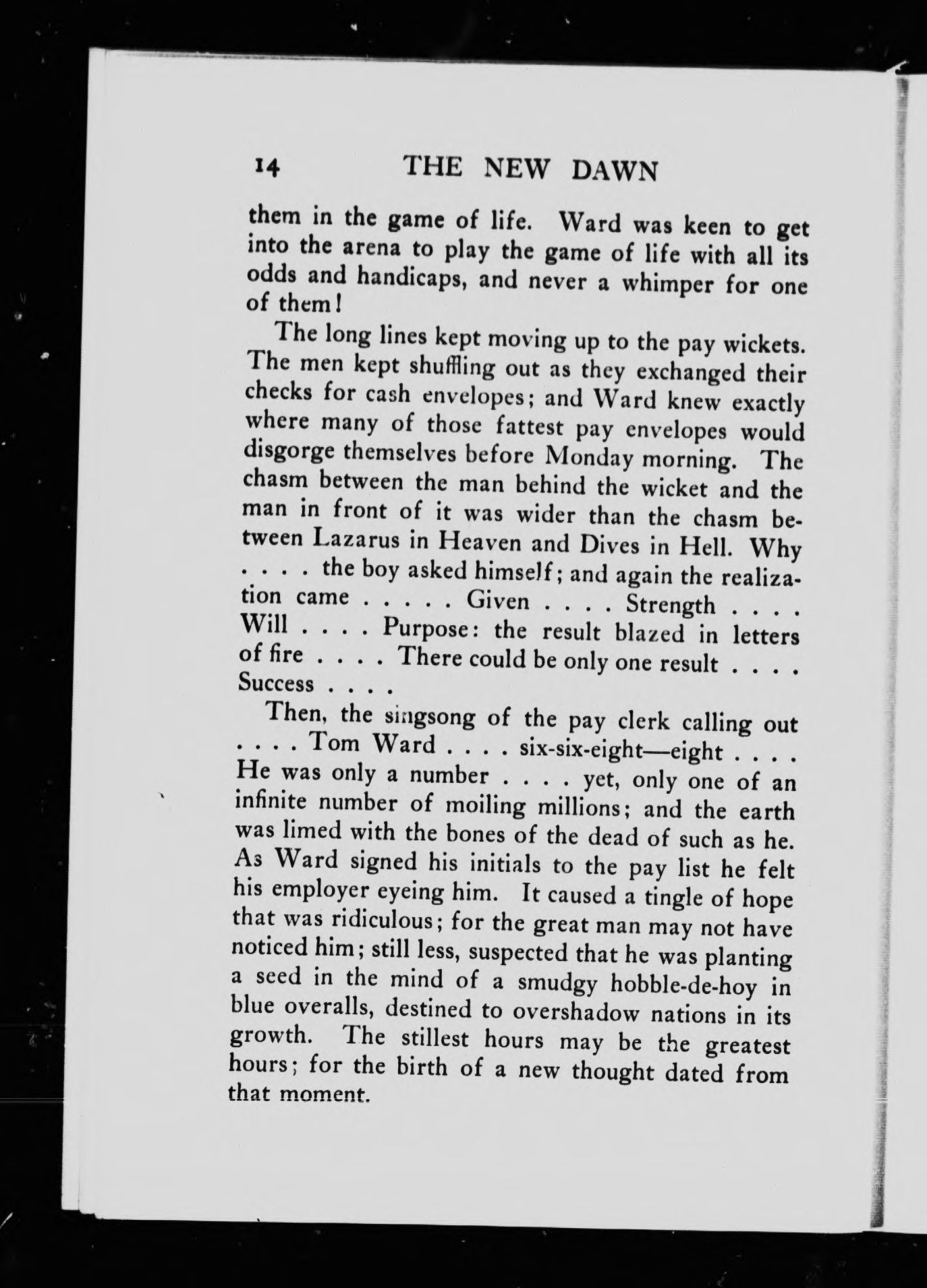 14 THE NEW DAWN

them in the game of life. Ward was keen to get into the arena to play the game of life with all its odds and handicaps, and never a whimper for one of them!

The long lines kept moving up to the pay wickets. The men kept shuffling out as they exchanged their checks for cash envelopes; and Ward knew exactly where many of those fattest pay envelopes would disgorge themselves before Monday morning. The chasm between the man behind the wicket and the man in front of it was wider than the chasm between Lazarus in Heaven and Dives in Hell. Why . . . . the boy asked himself; and again the realization came . . . . . Given . . . . Strength . . . . Will . . . . Purpose: the result blazed in letters of fire . . . . There could be only one result . . . . Success . . . .

Then, the singsong of the pay clerk calling out . . . . Tom Ward . . . . six-six-eight—eight . . . . He was only a number . . . . yet, only one of an infinite number of moiling millions; and the earth was limed with the bones of the dead of such as he. As Ward signed his initials to the pay list he felt his employer eyeing him. It caused a tingle of hope that was ridiculous; for the great man may not have noticed him; still less, suspected that he was planting a seed in the mind of a smudgy hobble-de-hoy in blue overalls, destined to overshadow nations in its growth. The stillest hours may be the greatest hours; for the birth of a new thought dated from that moment.